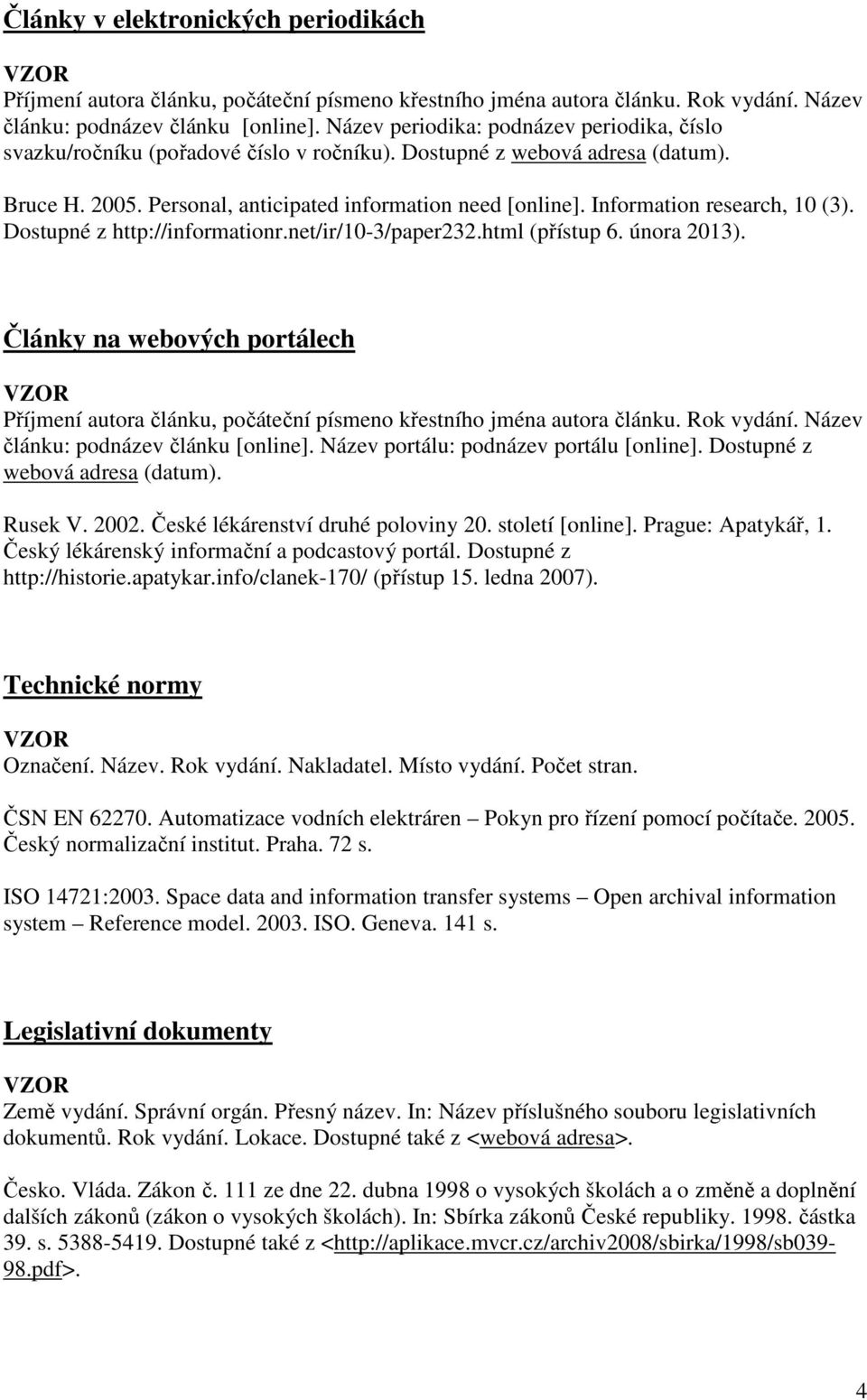 Články v elektronických periodikách

VZOR
Příjmení autora článku, počáteční písmeno křestního jména autora článku. Rok vydání. Název článku: podnázev článku [online]. Název periodika: podnázev periodika, číslo svazku/ročníku (pořadové číslo v ročníku). Dostupné z webová adresa (datum).

Bruce H. 2005. Personal, anticipated information need [online]. Information research, 10 (3). Dostupné z http://informationr.net/ir/10-3/paper232.html (přístup 6. února 2013).

Články na webových portálech

VZOR
Příjmení autora článku, počáteční písmeno křestního jména autora článku. Rok vydání. Název článku: podnázev článku [online]. Název portálu: podnázev portálu [online]. Dostupné z webová adresa (datum).

Rusek V. 2002. České lékárenství druhé poloviny 20. století [online]. Prague: Apatykář, 1. Český lékárenský informační a podcastový portál. Dostupné z http://historie.apatykar.info/clanek-170/ (přístup 15. ledna 2007).

Technické normy

VZOR
Označení. Název. Rok vydání. Nakladatel. Místo vydání. Počet stran.

ČSN EN 62270. Automatizace vodních elektráren – Pokyn pro řízení pomocí počítače. 2005. Český normalizační institut. Praha. 72 s.

ISO 14721:2003. Space data and information transfer systems – Open archival information system – Reference model. 2003. ISO. Geneva. 141 s.

Legislativní dokumenty

VZOR
Země vydání. Správní orgán. Přesný název. In: Název příslušného souboru legislativních dokumentů. Rok vydání. Lokace. Dostupné také z <webová adresa>.

Česko. Vláda. Zákon č. 111 ze dne 22. dubna 1998 o vysokých školách a o změně a doplnění dalších zákonů (zákon o vysokých školách). In: Sbírka zákonů České republiky. 1998. částka 39. s. 5388-5419. Dostupné také z <http://aplikace.mvcr.cz/archiv2008/sbirka/1998/sb039-98.pdf>.

4